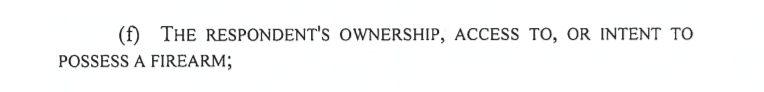 (f) THE RESPONDENT'S OWNERSHIP, ACCESS TO, OR INTENT TO POSSESS A FIREARM;